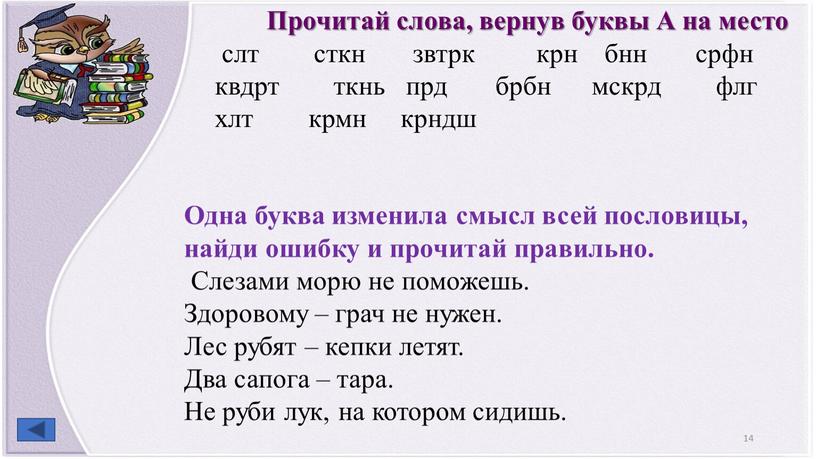 Прочитай слова, вернув буквы А на место

слт сткн звтрк крн бнн срфн
квдрт ткнь прд брбн мскрд флг
хлт крмн крндш

Одна буква изменила смысл всей пословицы, найди ошибку и прочитай правильно.

Слезами морю не поможешь.
Здоровому – грач не нужен.
Лес рубят – кепки летят.
Два сапога – тара.
Не руби лук, на котором сидишь.

14